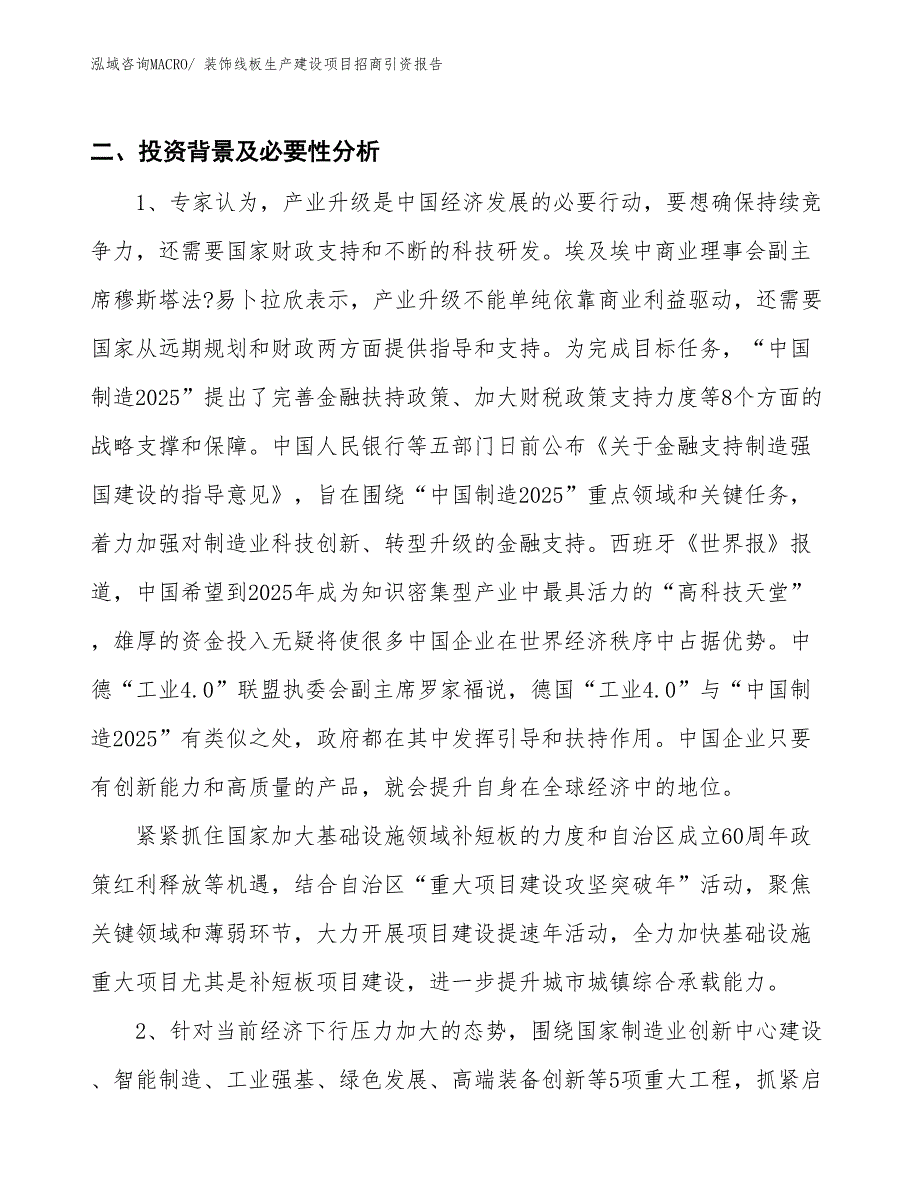 泓域咨询MACRO/ 装饰线板生产建设项目招商引资报告

二、投资背景及必要性分析

1、专家认为，产业升级是中国经济发展的必要行动，要想确保持续竞争力，还需要国家财政支持和不断的科技研发。埃及埃中商业理事会副主席穆斯塔法?易卜拉欣表示，产业升级不能单纯依靠商业利益驱动，还需要国家从远期规划和财政两方面提供指导和支持。为完成目标任务，“中国制造2025”提出了完善金融扶持政策、加大财税政策支持力度等8个方面的战略支撑和保障。中国人民银行等五部门日前公布《关于金融支持制造强国建设的指导意见》，旨在围绕“中国制造2025”重点领域和关键任务，着力加强对制造业科技创新、转型升级的金融支持。西班牙《世界报》报道，中国希望到2025年成为知识密集型产业中最具活力的“高科技天堂”，雄厚的资金投入无疑将使很多中国企业在世界经济秩序中占据优势。中德“工业4.0”联盟执委会副主席罗家福说，德国“工业4.0”与“中国制造2025”有类似之处，政府都在其中发挥引导和扶持作用。中国企业只要有创新能力和高质量的产品，就会提升自身在全球经济中的地位。

紧紧抓住国家加大基础设施领域补短板的力度和自治区成立60周年政策红利释放等机遇，结合自治区“重大项目建设攻坚突破年”活动，聚焦关键领域和薄弱环节，大力开展项目建设提速年活动，全力加快基础设施重大项目尤其是补短板项目建设，进一步提升城市城镇综合承载能力。

2、针对当前经济下行压力加大的态势，围绕国家制造业创新中心建设、智能制造、工业强基、绿色发展、高端装备创新等5项重大工程，抓紧启